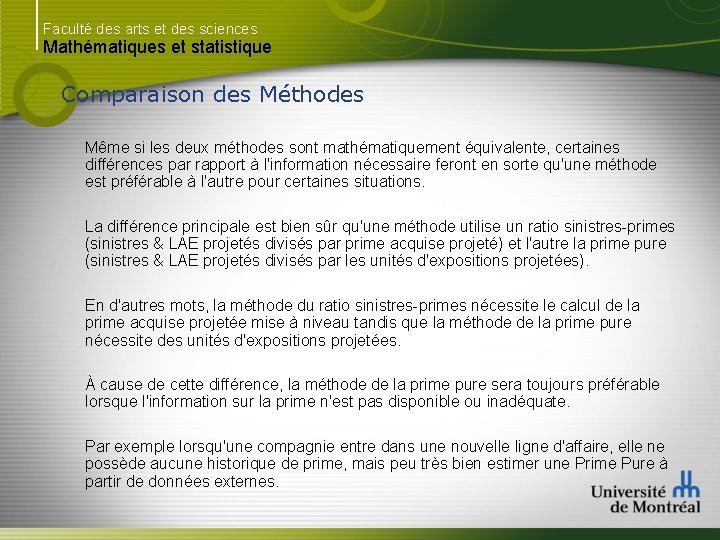 Faculté des arts et des sciences
Mathématiques et statistique

Comparaison des Méthodes

Même si les deux méthodes sont mathématiquement équivalente, certaines différences par rapport à l'information nécessaire feront en sorte qu'une méthode est préférable à l'autre pour certaines situations.

La différence principale est bien sûr qu'une méthode utilise un ratio sinistres-primes (sinistres & LAE projetés divisés par prime acquise projeté) et l'autre la prime pure (sinistres & LAE projetés divisés par les unités d'expositions projetées).

En d'autres mots, la méthode du ratio sinistres-primes nécessite le calcul de la prime acquise projetée mise à niveau tandis que la méthode de la prime pure nécessite des unités d'expositions projetées.

À cause de cette différence, la méthode de la prime pure sera toujours préférable lorsque l'information sur la prime n'est pas disponible ou inadéquate.

Par exemple lorsqu'une compagnie entre dans une nouvelle ligne d'affaire, elle ne possède aucune historique de prime, mais peu très bien estimer une Prime Pure à partir de données externes.

Université de Montréal